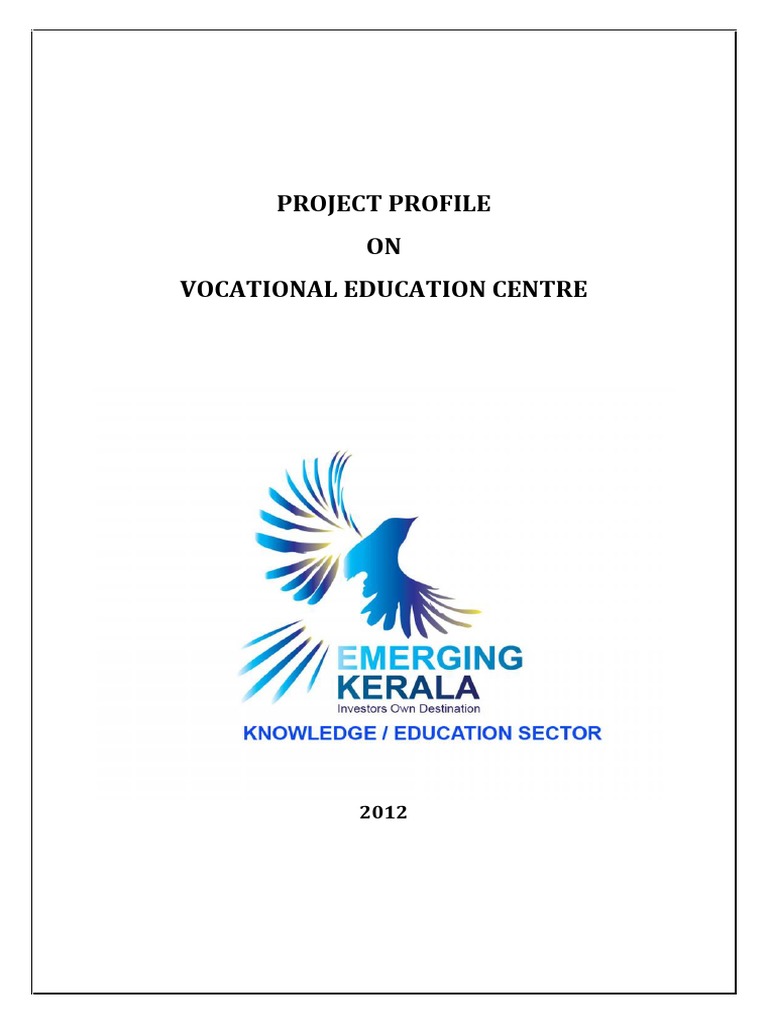 PROJECT PROFILE
ON
VOCATIONAL EDUCATION CENTRE

EMERGING
KERALA
Investors Own Destination

KNOWLEDGE / EDUCATION SECTOR

2012